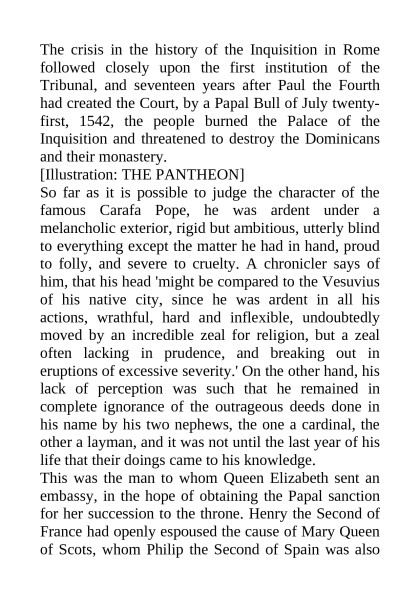 The crisis in the history of the Inquisition in Rome followed closely upon the first institution of the Tribunal, and seventeen years after Paul the Fourth had created the Court, by a Papal Bull of July twenty-first, 1542, the people burned the Palace of the Inquisition and threatened to destroy the Dominicans and their monastery.
[Illustration: THE PANTHEON]
So far as it is possible to judge the character of the famous Carafa Pope, he was ardent under a melancholic exterior, rigid but ambitious, utterly blind to everything except the matter he had in hand, proud to folly, and severe to cruelty. A chronicler says of him, that his head 'might be compared to the Vesuvius of his native city, since he was ardent in all his actions, wrathful, hard and inflexible, undoubtedly moved by an incredible zeal for religion, but a zeal often lacking in prudence, and breaking out in eruptions of excessive severity.' On the other hand, his lack of perception was such that he remained in complete ignorance of the outrageous deeds done in his name by his two nephews, the one a cardinal, the other a layman, and it was not until the last year of his life that their doings came to his knowledge.
This was the man to whom Queen Elizabeth sent an embassy, in the hope of obtaining the Papal sanction for her succession to the throne. Henry the Second of France had openly espoused the cause of Mary Queen of Scots, whom Philip the Second of Spain was also